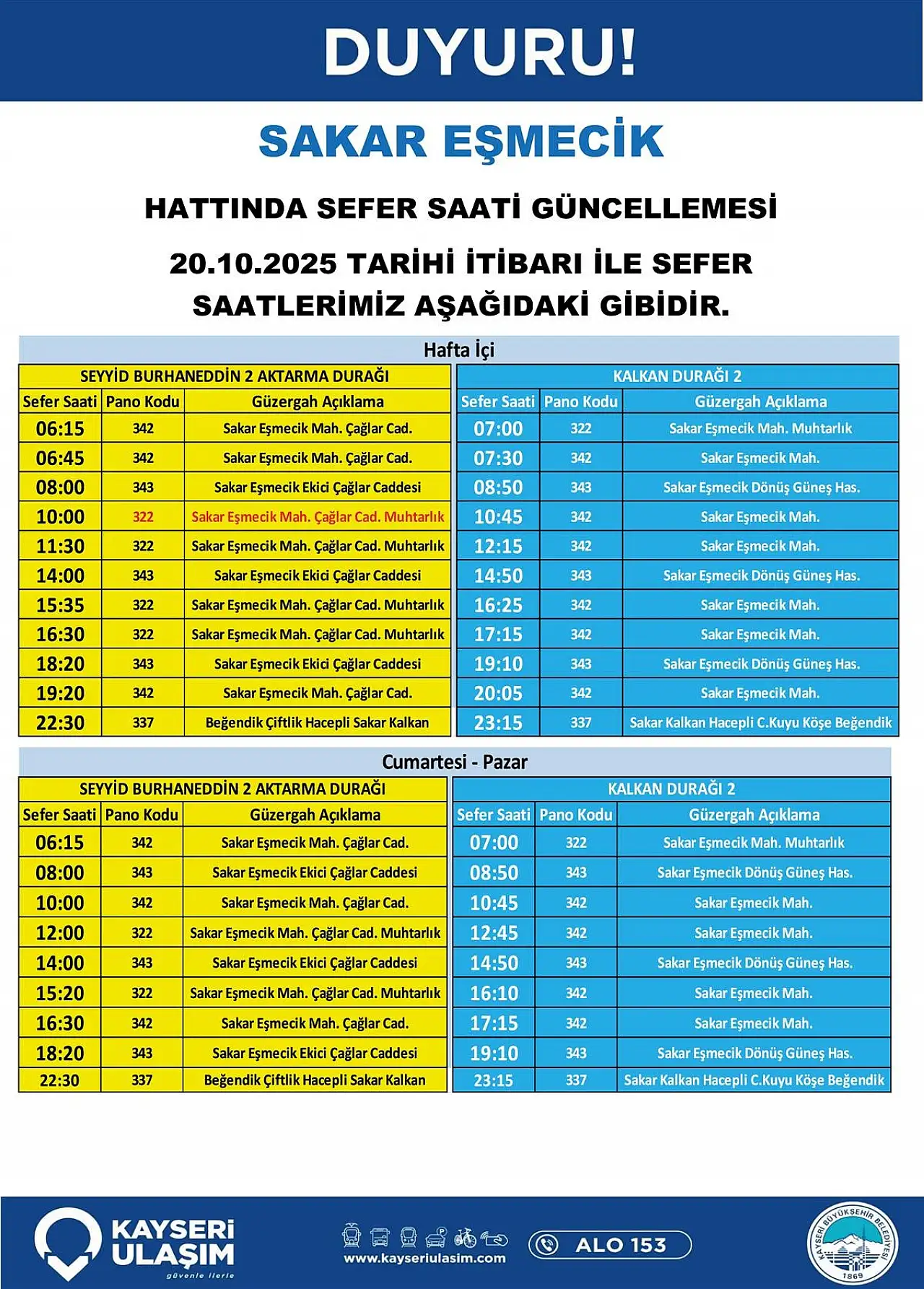 DUYURU!

SAKAR EŞMECİK

HATTINDA SEFER SAATİ GÜNCELLEMESİ

20.10.2025 TARİHİ İTİBARI İLE SEFER SAATLERİMİZ AŞAĞIDAKİ GİBİDİR.

Hafta İçi

SEYYİD BURHANEDDİN 2 AKTARMA DURAĞI

| Sefer Saati | Pano Kodu | Güzergah Açıklama |
|---|---|---|
| 06:15 | 342 | Sakar Eşmecik Mah. Çağlar Cad. |
| 06:45 | 342 | Sakar Eşmecik Mah. Çağlar Cad. |
| 08:00 | 343 | Sakar Eşmecik Ekici Çağlar Caddesi |
| 10:00 | 322 | Sakar Eşmecik Mah. Çağlar Cad. Muhtarlık |
| 11:30 | 322 | Sakar Eşmecik Mah. Çağlar Cad. Muhtarlık |
| 14:00 | 343 | Sakar Eşmecik Ekici Çağlar Caddesi |
| 15:35 | 322 | Sakar Eşmecik Mah. Çağlar Cad. Muhtarlık |
| 16:30 | 322 | Sakar Eşmecik Mah. Çağlar Cad. Muhtarlık |
| 18:20 | 343 | Sakar Eşmecik Ekici Çağlar Caddesi |
| 19:20 | 342 | Sakar Eşmecik Mah. Çağlar Cad. |
| 22:30 | 337 | Beğendik Çiftlik Hacepli Sakar Kalkan |

KALKAN DURAĞI 2

| Sefer Saati | Pano Kodu | Güzergah Açıklama |
|---|---|---|
| 07:00 | 322 | Sakar Eşmecik Mah. Muhtarlık |
| 07:30 | 342 | Sakar Eşmecik Mah. |
| 08:50 | 343 | Sakar Eşmecik Dönüş Güneş Has. |
| 10:45 | 342 | Sakar Eşmecik Mah. |
| 12:15 | 342 | Sakar Eşmecik Mah. |
| 14:50 | 343 | Sakar Eşmecik Dönüş Güneş Has. |
| 16:25 | 342 | Sakar Eşmecik Mah. |
| 17:15 | 342 | Sakar Eşmecik Mah. |
| 19:10 | 343 | Sakar Eşmecik Dönüş Güneş Has. |
| 20:05 | 342 | Sakar Eşmecik Mah. |
| 23:15 | 337 | Sakar Kalkan Hacepli C.Kuyu Köşe Beğendik |

Cumartesi - Pazar

SEYYİD BURHANEDDİN 2 AKTARMA DURAĞI

| Sefer Saati | Pano Kodu | Güzergah Açıklama |
|---|---|---|
| 06:15 | 342 | Sakar Eşmecik Mah. Çağlar Cad. |
| 08:00 | 343 | Sakar Eşmecik Ekici Çağlar Caddesi |
| 10:00 | 342 | Sakar Eşmecik Mah. Çağlar Cad. |
| 12:00 | 322 | Sakar Eşmecik Mah. Çağlar Cad. Muhtarlık |
| 14:00 | 343 | Sakar Eşmecik Ekici Çağlar Caddesi |
| 15:20 | 322 | Sakar Eşmecik Mah. Çağlar Cad. Muhtarlık |
| 16:30 | 342 | Sakar Eşmecik Mah. Çağlar Cad. |
| 18:20 | 343 | Sakar Eşmecik Ekici Çağlar Caddesi |
| 22:30 | 337 | Beğendik Çiftlik Hacepli Sakar Kalkan |

KALKAN DURAĞI 2

| Sefer Saati | Pano Kodu | Güzergah Açıklama |
|---|---|---|
| 07:00 | 322 | Sakar Eşmecik Mah. Muhtarlık |
| 08:50 | 343 | Sakar Eşmecik Dönüş Güneş Has. |
| 10:45 | 342 | Sakar Eşmecik Mah. |
| 12:45 | 342 | Sakar Eşmecik Mah. |
| 14:50 | 343 | Sakar Eşmecik Dönüş Güneş Has. |
| 16:10 | 342 | Sakar Eşmecik Mah. |
| 17:15 | 342 | Sakar Eşmecik Mah. |
| 19:10 | 343 | Sakar Eşmecik Dönüş Güneş Has. |
| 23:15 | 337 | Sakar Kalkan Hacepli C.Kuyu Köşe Beğendik |

KAYSERİ ULAŞIM
güvenle ilerle

www.kayseriulasim.com

ALO 153

KAYSERİ BÜYÜKŞEHİR BELEDİYESİ
1869